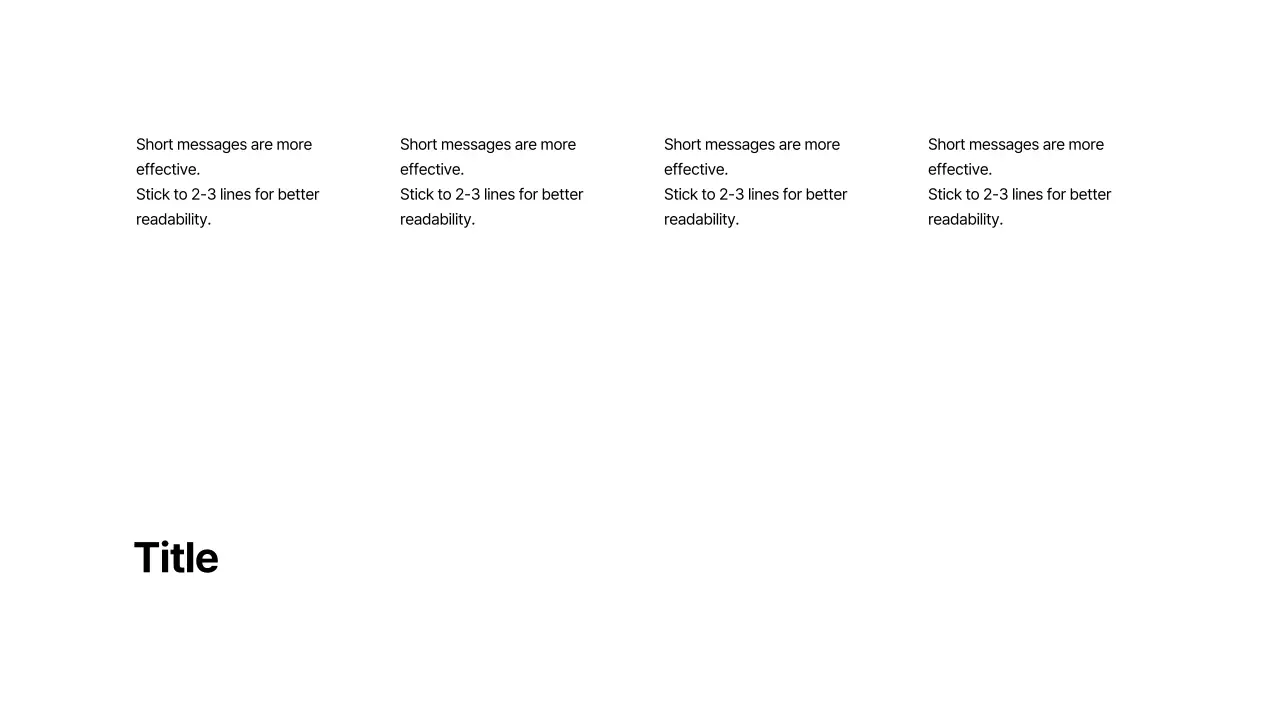 Short messages are more effective.
Stick to 2-3 lines for better readability.

Short messages are more effective.
Stick to 2-3 lines for better readability.

Short messages are more effective.
Stick to 2-3 lines for better readability.

Short messages are more effective.
Stick to 2-3 lines for better readability.

Title